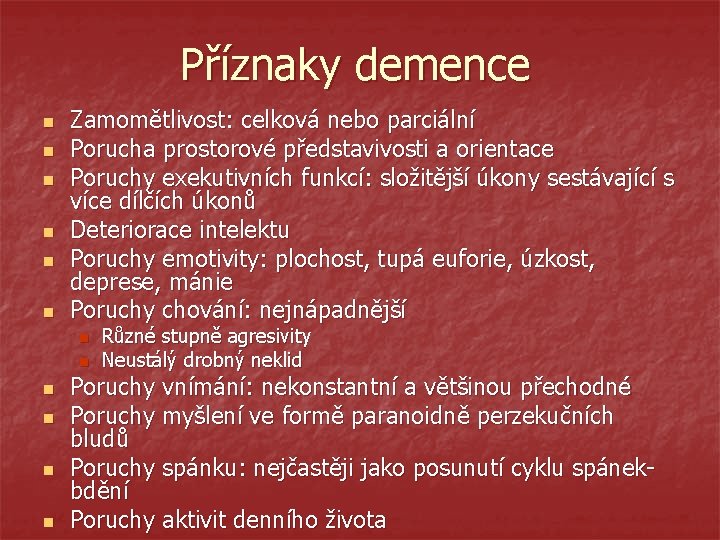 Příznaky demence

• Zamomětlivost: celková nebo parciální
• Porucha prostorové představivosti a orientace
• Poruchy exekutivních funkcí: složitější úkony sestávající s více dílčích úkonů
• Deteriorace intelektu
• Poruchy emotivity: plochost, tupá euforie, úzkost, deprese, mánie
• Poruchy chování: nejnápadnější
• Různé stupně agresivity
• Neustálý drobný neklid
• Poruchy vnímání: nekonstantní a většinou přechodné
• Poruchy myšlení ve formě paranoidně perzekučních bludů
• Poruchy spánku: nejčastěji jako posunutí cyklu spánek-bdění
• Poruchy aktivit denního života